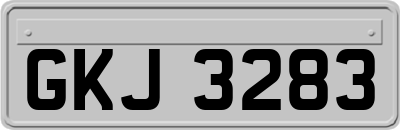 GKJ 3283